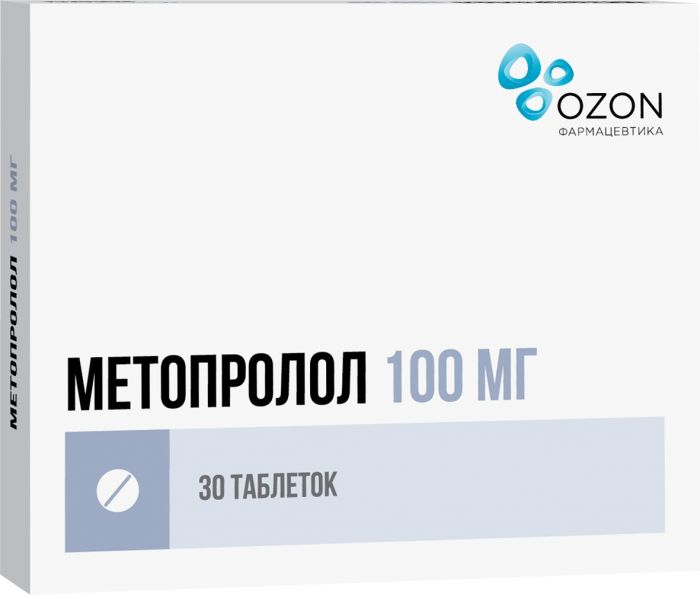 OZON
ФАРМАЦЕВТИКА

МЕТОПРОЛОЛ 100 МГ

МЕТОПРОЛОЛ 100 МГ

30 ТАБЛЕТОК